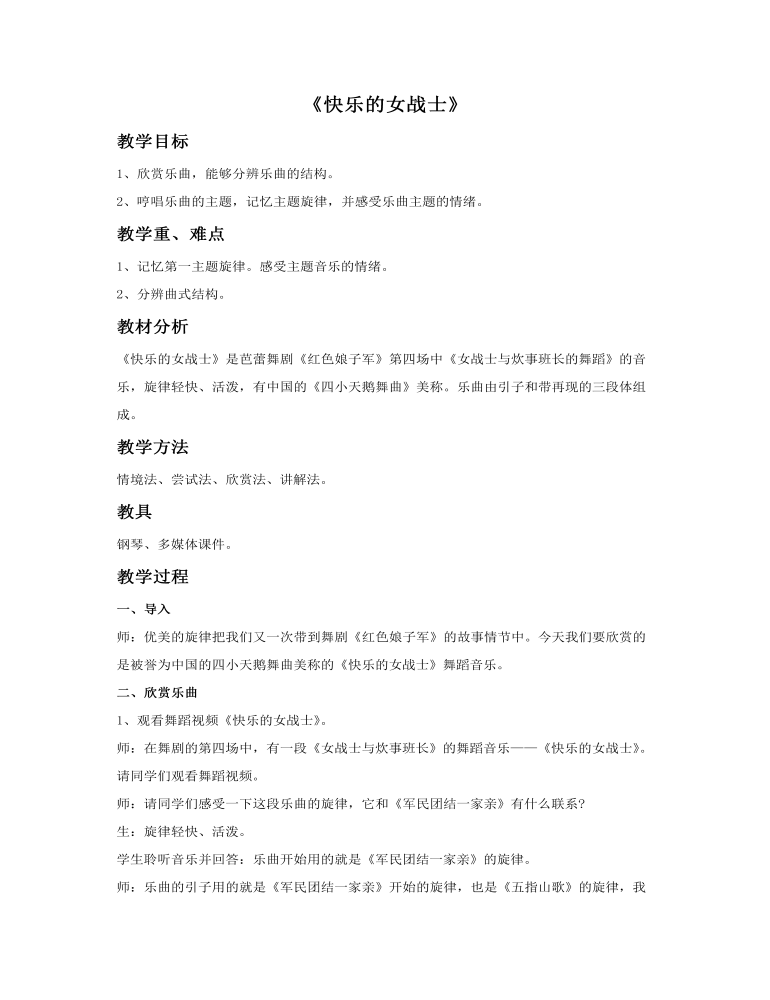 《快乐的女战士》

教学目标

1、欣赏乐曲，能够分辨乐曲的结构。

2、哼唱乐曲的主题，记忆主题旋律，并感受乐曲主题的情绪。

教学重、难点

1、记忆第一主题旋律。感受主题音乐的情绪。

2、分辨曲式结构。

教材分析

《快乐的女战士》是芭蕾舞剧《红色娘子军》第四场中《女战士与炊事班长的舞蹈》的音乐，旋律轻快、活泼，有中国的《四小天鹅舞曲》美称。乐曲由引子和带再现的三段体组成。

教学方法

情境法、尝试法、欣赏法、讲解法。

教具

钢琴、多媒体课件。

教学过程

一、导入

师：优美的旋律把我们又一次带到舞剧《红色娘子军》的故事情节中。今天我们要欣赏的是被誉为中国的四小天鹅舞曲美称的《快乐的女战士》舞蹈音乐。

二、欣赏乐曲

1、观看舞蹈视频《快乐的女战士》。

师：在舞剧的第四场中，有一段《女战士与炊事班长》的舞蹈音乐——《快乐的女战士》。请同学们观看舞蹈视频。

师：请同学们感受一下这段乐曲的旋律，它和《军民团结一家亲》有什么联系?

生：旋律轻快、活泼。

学生聆听音乐并回答：乐曲开始用的就是《军民团结一家亲》的旋律。

师：乐曲的引子用的就是《军民团结一家亲》开始的旋律，也是《五指山歌》的旋律，我